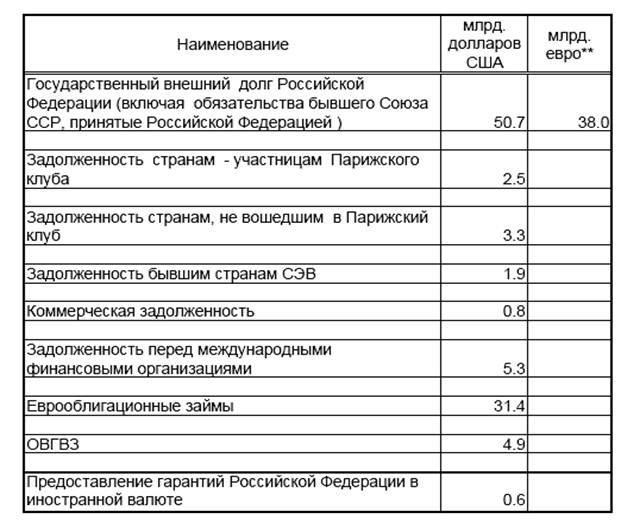 | Наименование | млрд. долларов США | млрд. евро** |
|---|---|---|
| Государственный внешний долг Российской Федерации (включая обязательства бывшего Союза ССР, принятые Российской Федерацией ) | 50.7 | 38.0 |
| | | |
| Задолженность странам - участницам Парижского клуба | 2.5 | |
| | | |
| Задолженность странам, не вошедшим в Парижский клуб | 3.3 | |
| | | |
| Задолженность бывшим странам СЭВ | 1.9 | |
| | | |
| Коммерческая задолженность | 0.8 | |
| | | |
| Задолженность перед международными финансовыми организациями | 5.3 | |
| | | |
| Еврооблигационные займы | 31.4 | |
| | | |
| ОВГВЗ | 4.9 | |
| | | |
| Предоставление гарантий Российской Федерации в иностранной валюте | 0.6 | |